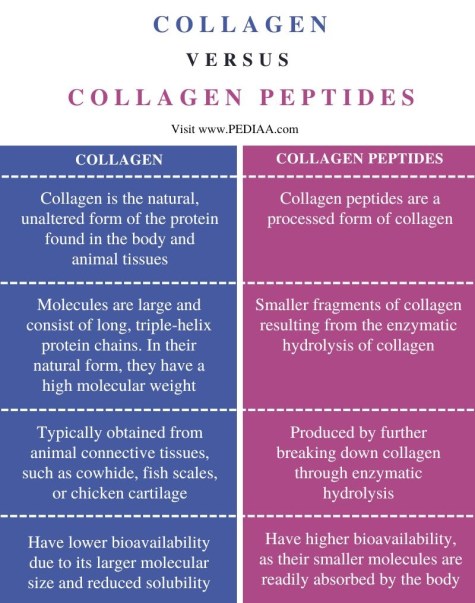 COLLAGEN

VERSUS

COLLAGEN PEPTIDES

Visit www.PEDIAA.com

| COLLAGEN | COLLAGEN PEPTIDES |
|---|---|
| Collagen is the natural, unaltered form of the protein found in the body and animal tissues | Collagen peptides are a processed form of collagen |
| Molecules are large and consist of long, triple-helix protein chains. In their natural form, they have a high molecular weight | Smaller fragments of collagen resulting from the enzymatic hydrolysis of collagen |
| Typically obtained from animal connective tissues, such as cowhide, fish scales, or chicken cartilage | Produced by further breaking down collagen through enzymatic hydrolysis |
| Have lower bioavailability due to its larger molecular size and reduced solubility | Have higher bioavailability, as their smaller molecules are readily absorbed by the body |